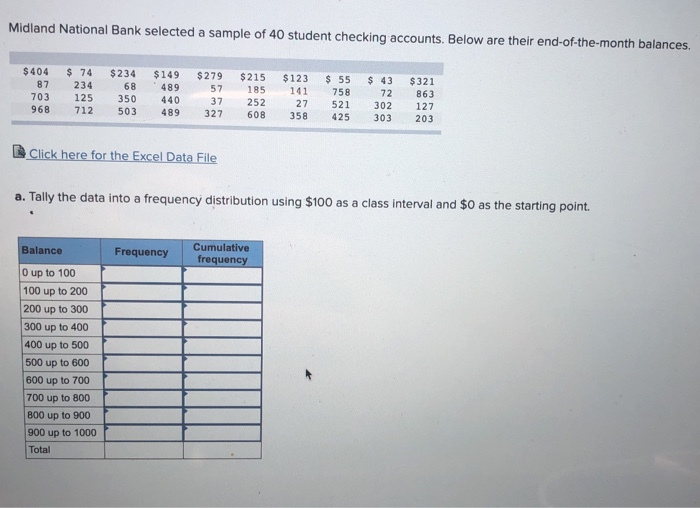 Midland National Bank selected a sample of 40 student checking accounts. Below are their end-of-the-month balances.

| | | | | | | | | | |
|---|---|---|---|---|---|---|---|---|---|
| \$404 | \$ 74 | \$234 | \$149 | \$279 | \$215 | \$123 | \$ 55 | \$ 43 | \$321 |
| 87 | 234 | 68 | 489 | 57 | 185 | 141 | 758 | 72 | 863 |
| 703 | 125 | 350 | 440 | 37 | 252 | 27 | 521 | 302 | 127 |
| 968 | 712 | 503 | 489 | 327 | 608 | 358 | 425 | 303 | 203 |

Click here for the Excel Data File

a. Tally the data into a frequency distribution using \$100 as a class interval and \$0 as the starting point.

| Balance | Frequency | Cumulative frequency |
|---|---|---|
| 0 up to 100 | | |
| 100 up to 200 | | |
| 200 up to 300 | | |
| 300 up to 400 | | |
| 400 up to 500 | | |
| 500 up to 600 | | |
| 600 up to 700 | | |
| 700 up to 800 | | |
| 800 up to 900 | | |
| 900 up to 1000 | | |
| Total | | |